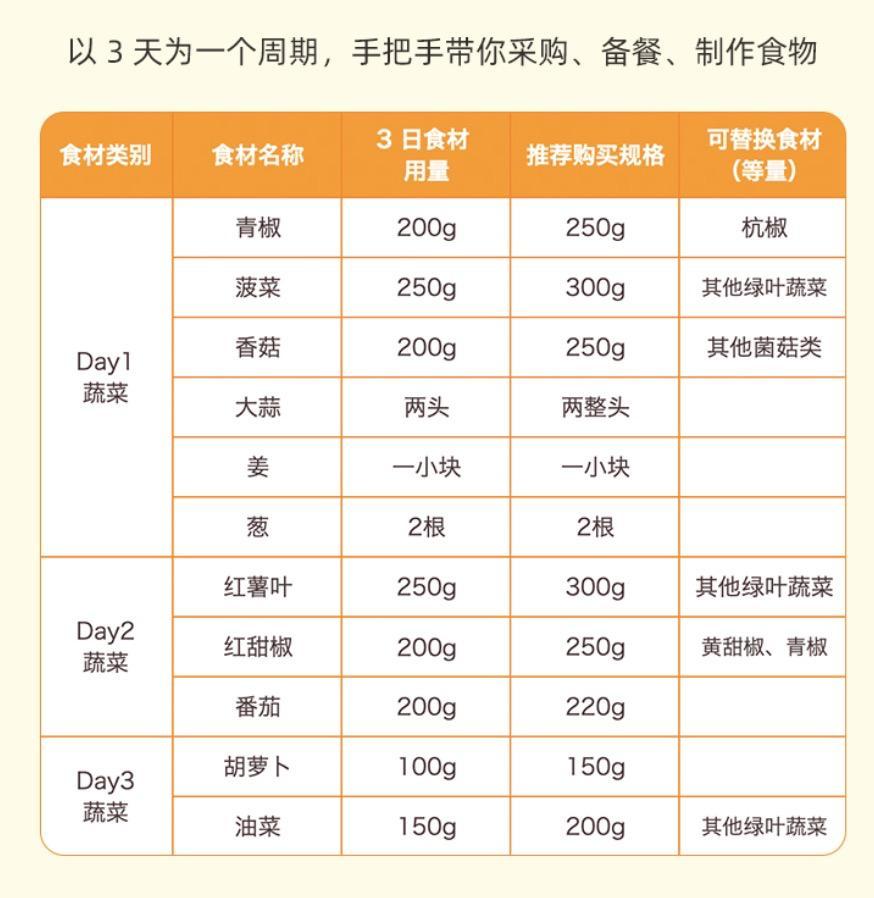 以3天为一个周期，手把手带你采购、备餐、制作食物

| 食材类别 | 食材名称 | 3日食材用量 | 推荐购买规格 | 可替换食材（等量） |
|---|---|---|---|---|
| Day1 蔬菜 | 青椒 | 200g | 250g | 杭椒 |
| | 菠菜 | 250g | 300g | 其他绿叶蔬菜 |
| | 香菇 | 200g | 250g | 其他菌菇类 |
| | 大蒜 | 两头 | 两整头 | |
| | 姜 | 一小块 | 一小块 | |
| | 葱 | 2根 | 2根 | |
| Day2 蔬菜 | 红薯叶 | 250g | 300g | 其他绿叶蔬菜 |
| | 红甜椒 | 200g | 250g | 黄甜椒、青椒 |
| | 番茄 | 200g | 220g | |
| Day3 蔬菜 | 胡萝卜 | 100g | 150g | |
| | 油菜 | 150g | 200g | 其他绿叶蔬菜 |